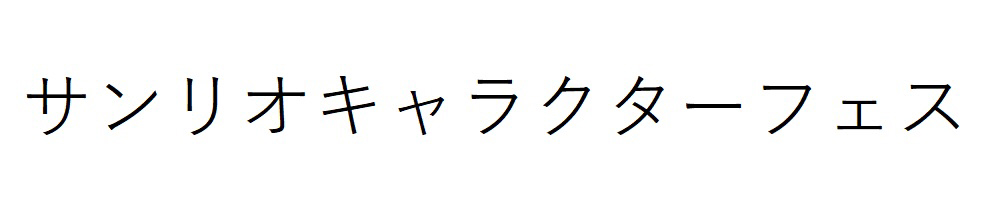 サンリオキャラクターフェス